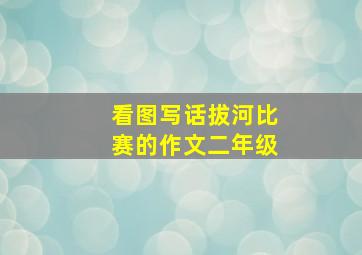 看图写话拔河比赛的作文二年级